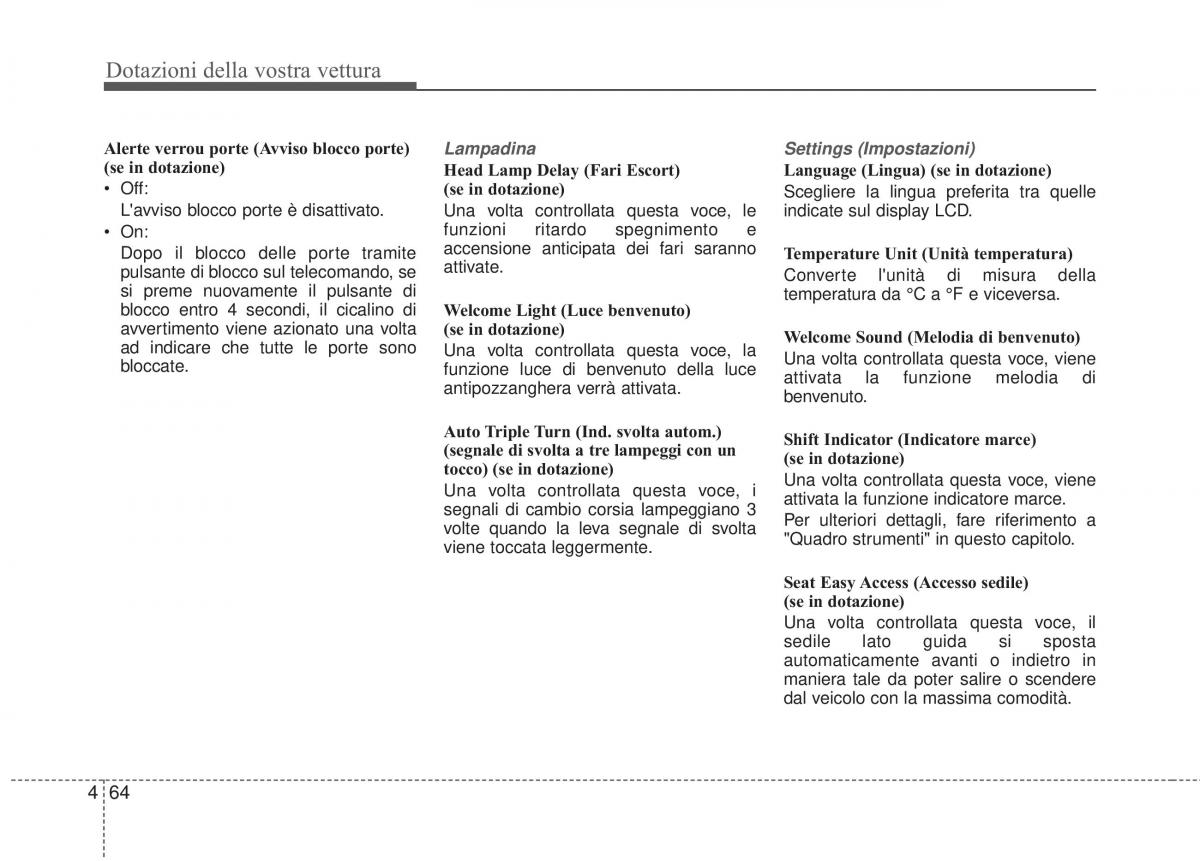 Dotazioni della vostra vettura

Alerte verrou porte (Avviso blocco porte) (se in dotazione)

• Off:
L'avviso blocco porte è disattivato.

• On:
Dopo il blocco delle porte tramite pulsante di blocco sul telecomando, se si preme nuovamente il pulsante di blocco entro 4 secondi, il cicalino di avvertimento viene azionato una volta ad indicare che tutte le porte sono bloccate.

Lampadina

Head Lamp Delay (Fari Escort) (se in dotazione)
Una volta controllata questa voce, le funzioni ritardo spegnimento e accensione anticipata dei fari saranno attivate.

Welcome Light (Luce benvenuto) (se in dotazione)
Una volta controllata questa voce, la funzione luce di benvenuto della luce antipozzanghera verrà attivata.

Auto Triple Turn (Ind. svolta autom.) (segnale di svolta a tre lampeggi con un tocco) (se in dotazione)
Una volta controllata questa voce, i segnali di cambio corsia lampeggiano 3 volte quando la leva segnale di svolta viene toccata leggermente.

Settings (Impostazioni)

Language (Lingua) (se in dotazione)
Scegliere la lingua preferita tra quelle indicate sul display LCD.

Temperature Unit (Unità temperatura)
Converte l'unità di misura della temperatura da °C a °F e viceversa.

Welcome Sound (Melodia di benvenuto)
Una volta controllata questa voce, viene attivata la funzione melodia di benvenuto.

Shift Indicator (Indicatore marce) (se in dotazione)
Una volta controllata questa voce, viene attivata la funzione indicatore marce.
Per ulteriori dettagli, fare riferimento a "Quadro strumenti" in questo capitolo.

Seat Easy Access (Accesso sedile) (se in dotazione)
Una volta controllata questa voce, il sedile lato guida si sposta automaticamente avanti o indietro in maniera tale da poter salire o scendere dal veicolo con la massima comodità.

4 64